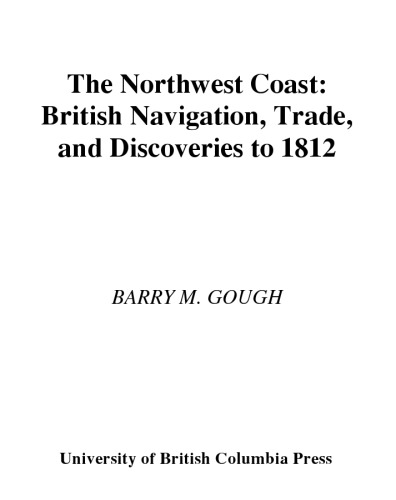 The Northwest Coast:
British Navigation, Trade,
and Discoveries to 1812

BARRY M. GOUGH

University of British Columbia Press